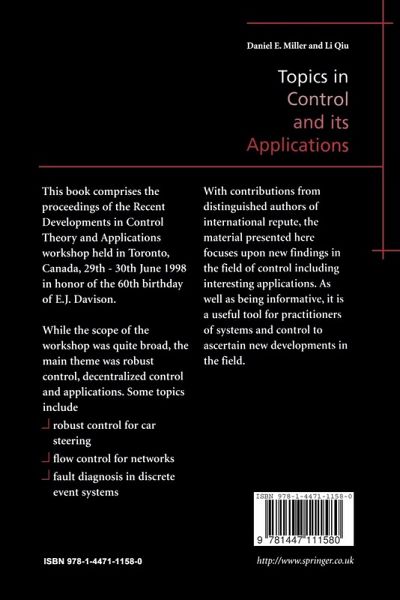 Daniel E. Miller and Li Qiu

Topics in Control and its Applications

This book comprises the proceedings of the Recent Developments in Control Theory and Applications workshop held in Toronto, Canada, 29th - 30th June 1998 in honor of the 60th birthday of E.J. Davison.

While the scope of the workshop was quite broad, the main theme was robust control, decentralized control and applications. Some topics include

robust control for car steering

flow control for networks

fault diagnosis in discrete event systems

With contributions from distinguished authors of international repute, the material presented here focuses upon new findings in the field of control including interesting applications. As well as being informative, it is a useful tool for practitioners of systems and control to ascertain new developments in the field.

ISBN 978-1-4471-1158-0

9 781447 111580

ISBN 978-1-4471-1158-0

http://www.springer.co.uk